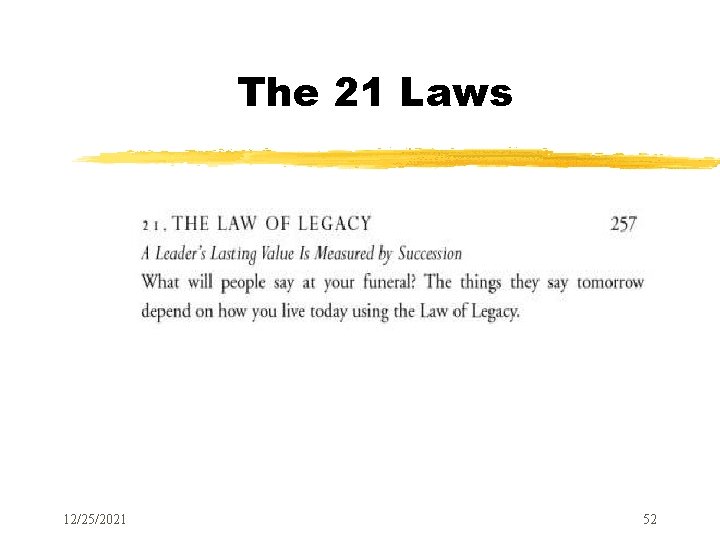 The 21 Laws

21. THE LAW OF LEGACY 257

A Leader's Lasting Value Is Measured by Succession

What will people say at your funeral? The things they say tomorrow depend on how you live today using the Law of Legacy.

12/25/2021

52